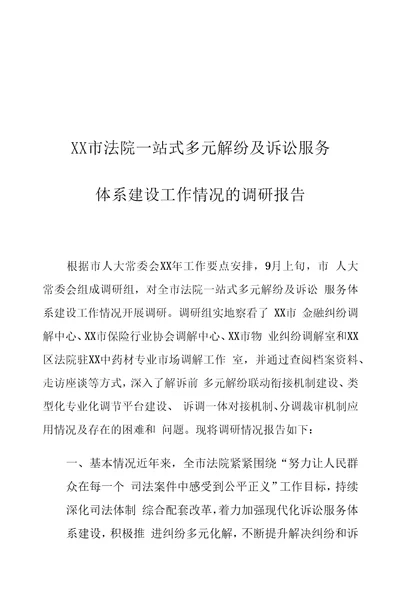 XX市法院一站式多元解纷及诉讼服务

体系建设工作情况的调研报告

根据市人大常委会XX年工作要点安排，9月上旬，市 人大常委会组成调研组，对全市法院一站式多元解纷及诉讼 服务体系建设工作情况开展调研。调研组实地察看了 XX市 金融纠纷调解中心、XX市保险行业协会调解中心、XX市物 业纠纷调解室和XX区法院驻XX中药材专业市场调解工作 室，并通过查阅档案资料、走访座谈等方式，深入了解诉前 多元解纷联动衔接机制建设、类型化专业化调节平台建设、 诉调一体对接机制、分调裁审机制应用情况及存在的困难和 问题。现将调研情况报告如下：

一、基本情况近年来，全市法院紧紧围绕“努力让人民群众在每一个 司法案件中感受到公平正义”工作目标，持续深化司法体制 综合配套改革，着力加强现代化诉讼服务体系建设，积极推 进纠纷多元化解，不断提升解决纠纷和诉